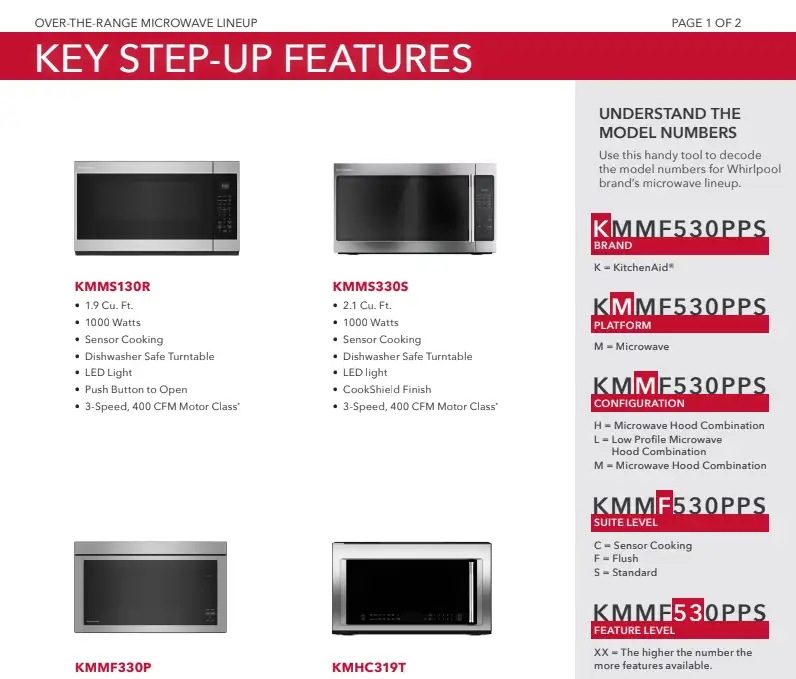 OVER-THE-RANGE MICROWAVE LINEUP

PAGE 1 OF 2

KEY STEP-UP FEATURES

KMMS130R
• 1.9 Cu. Ft.
• 1000 Watts
• Sensor Cooking
• Dishwasher Safe Turntable
• LED Light
• Push Button to Open
• 3-Speed, 400 CFM Motor Class*

KMMS330S
• 2.1 Cu. Ft.
• 1000 Watts
• Sensor Cooking
• Dishwasher Safe Turntable
• LED light
• CookShield Finish
• 3-Speed, 400 CFM Motor Class*

KMMF330P

KMHC319T

UNDERSTAND THE MODEL NUMBERS

Use this handy tool to decode the model numbers for Whirlpool brand's microwave lineup.

KMMF530PPS
BRAND
K = KitchenAid®

KMMF530PPS
PLATFORM
M = Microwave

KMMF530PPS
CONFIGURATION
H = Microwave Hood Combination
L = Low Profile Microwave Hood Combination
M = Microwave Hood Combination

KMMF530PPS
SUITE LEVEL
C = Sensor Cooking
F = Flush
S = Standard

KMMF530PPS
FEATURE LEVEL
XX = The higher the number the more features available.